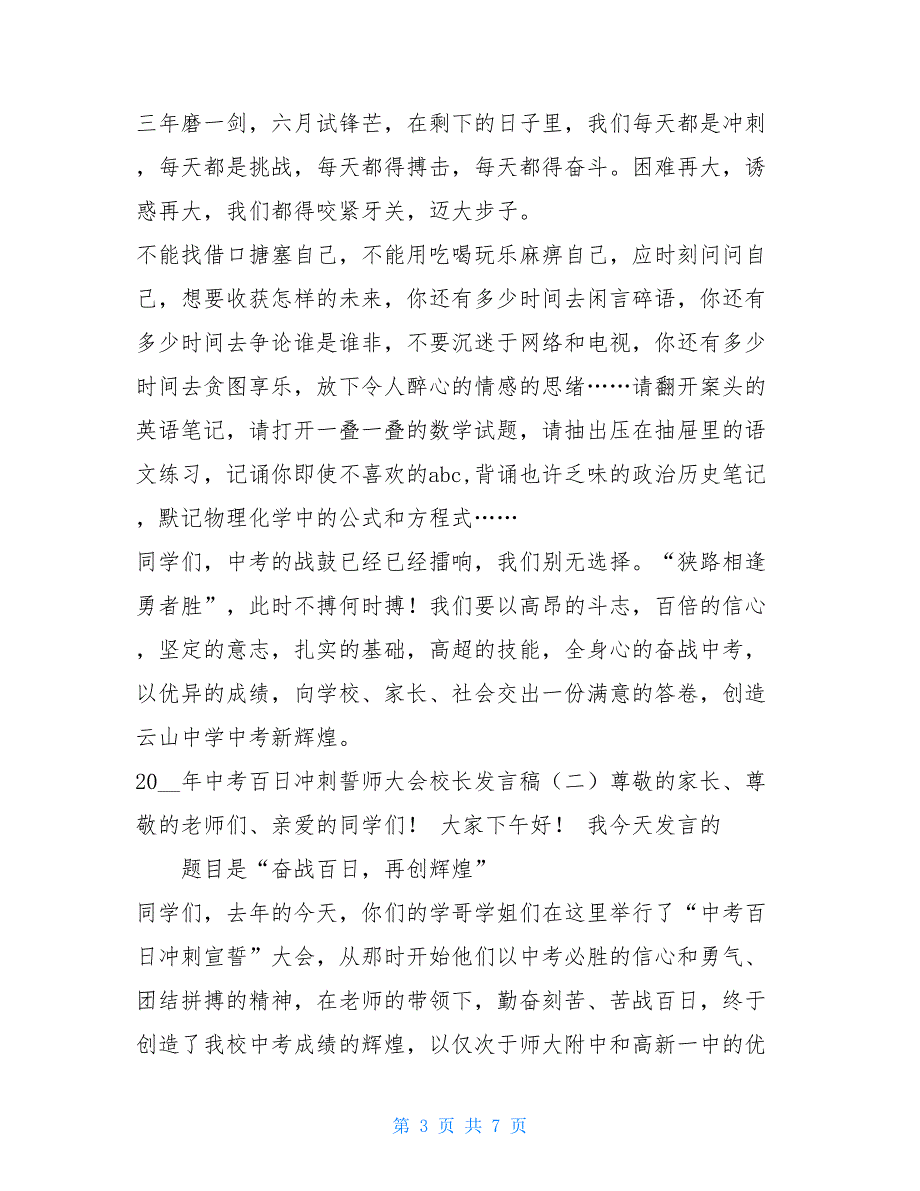 三年磨一剑，六月试锋芒，在剩下的日子里，我们每天都是冲刺，每天都是挑战，每天都得搏击，每天都得奋斗。困难再大，诱惑再大，我们都得咬紧牙关，迈大步子。

不能找借口搪塞自己，不能用吃喝玩乐麻痹自己，应时刻问问自己，想要收获怎样的未来，你还有多少时间去闲言碎语，你还有多少时间去争论谁是谁非，不要沉迷于网络和电视，你还有多少时间去贪图享乐，放下令人醉心的情感的思绪……请翻开案头的英语笔记，请打开一叠一叠的数学试题，请抽出压在抽屉里的语文练习，记诵你即使不喜欢的abc，背诵也许乏味的政治历史笔记，默记物理化学中的公式和方程式……

同学们，中考的战鼓已经已经擂响，我们别无选择。“狭路相逢勇者胜”，此时不搏何时搏！我们要以高昂的斗志，百倍的信心，坚定的意志，扎实的基础，高超的技能，全身心的奋战中考，以优异的成绩，向学校、家长、社会交出一份满意的答卷，创造云山中学中考新辉煌。

20__年中考百日冲刺誓师大会校长发言稿（二）尊敬的家长、尊敬的老师们、亲爱的同学们！ 大家下午好！ 我今天发言的

题目是“奋战百日，再创辉煌”

同学们，去年的今天，你们的学哥学姐们在这里举行了“中考百日冲刺宣誓”大会，从那时开始他们以中考必胜的信心和勇气、团结拼搏的精神，在老师的带领下，勤奋刻苦、苦战百日，终于创造了我校中考成绩的辉煌，以仅次于师大附中和高新一中的优

第 3 页 共 7 页